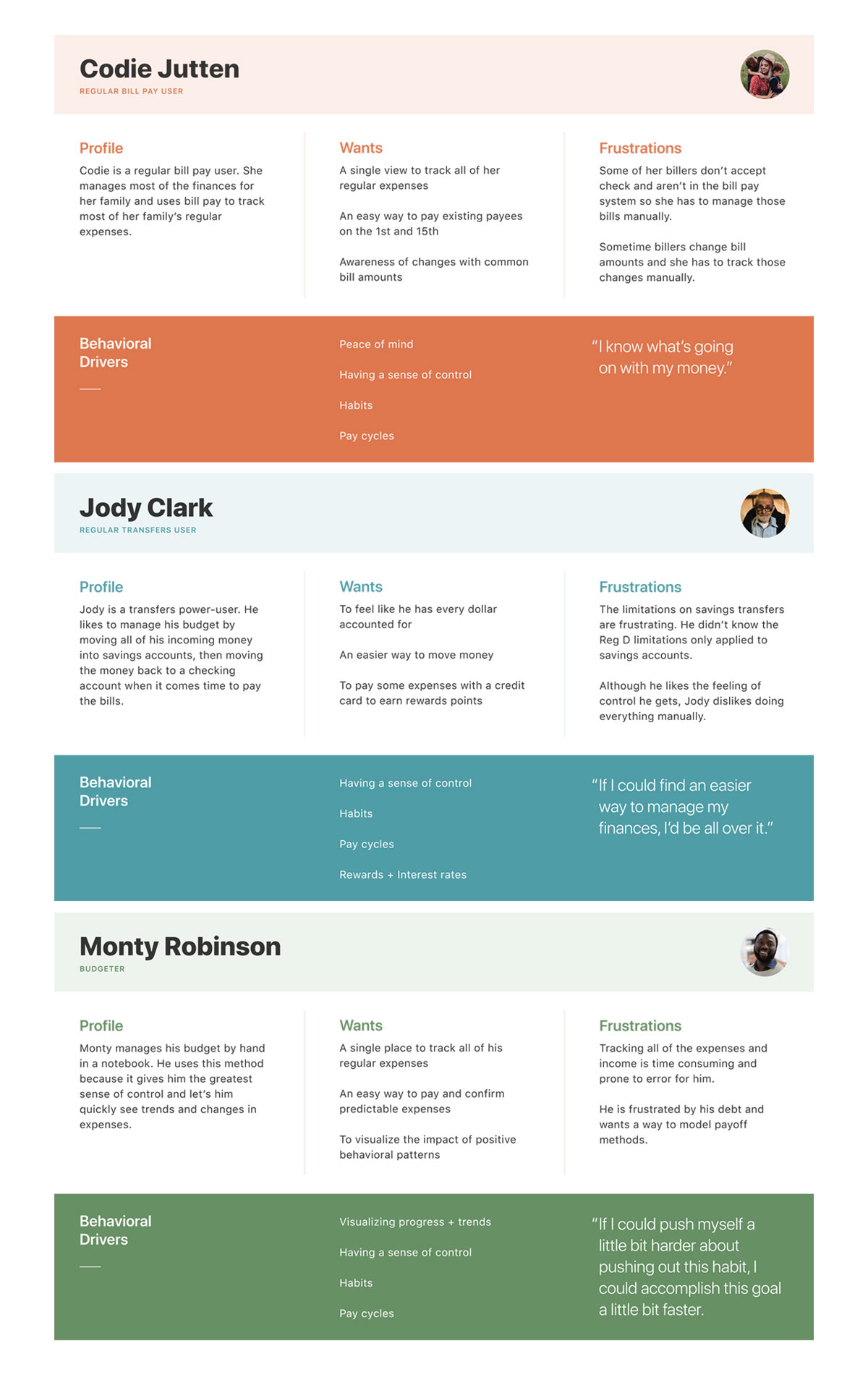 Codie Jutten
REGULAR BILL PAY USER

Profile
Codie is a regular bill pay user. She manages most of the finances for her family and uses bill pay to track most of her family's regular expenses.

Wants
A single view to track all of her regular expenses

An easy way to pay existing payees on the 1st and 15th

Awareness of changes with common bill amounts

Frustrations
Some of her billers don't accept check and aren't in the bill pay system so she has to manage those bills manually.

Sometime billers change bill amounts and she has to track those changes manually.

Behavioral Drivers

Peace of mind

Having a sense of control

Habits

Pay cycles

"I know what's going on with my money."

Jody Clark
REGULAR TRANSFERS USER

Profile
Jody is a transfers power-user. He likes to manage his budget by moving all of his incoming money into savings accounts, then moving the money back to a checking account when it comes time to pay the bills.

Wants
To feel like he has every dollar accounted for

An easier way to move money

To pay some expenses with a credit card to earn rewards points

Frustrations
The limitations on savings transfers are frustrating. He didn't know the Reg D limitations only applied to savings accounts.

Although he likes the feeling of control he gets, Jody dislikes doing everything manually.

Behavioral Drivers

Having a sense of control

Habits

Pay cycles

Rewards + Interest rates

"If I could find an easier way to manage my finances, I'd be all over it."

Monty Robinson
BUDGETER

Profile
Monty manages his budget by hand in a notebook. He uses this method because it gives him the greatest sense of control and let's him quickly see trends and changes in expenses.

Wants
A single place to track all of his regular expenses

An easy way to pay and confirm predictable expenses

To visualize the impact of positive behavioral patterns

Frustrations
Tracking all of the expenses and income is time consuming and prone to error for him.

He is frustrated by his debt and wants a way to model payoff methods.

Behavioral Drivers

Visualizing progress + trends

Having a sense of control

Habits

Pay cycles

"If I could push myself a little bit harder about pushing out this habit, I could accomplish this goal a little bit faster.